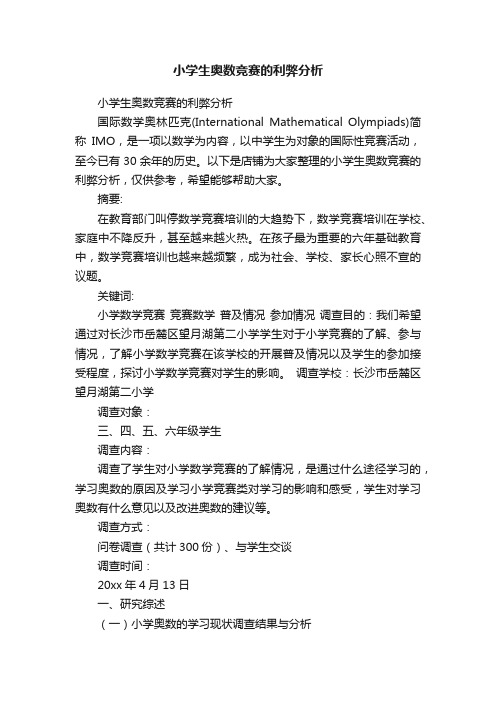 小学生奥数竞赛的利弊分析

小学生奥数竞赛的利弊分析

国际数学奥林匹克(International Mathematical Olympiads)简称 IMO，是一项以数学为内容，以中学生为对象的国际性竞赛活动，至今已有 30 余年的历史。以下是店铺为大家整理的小学生奥数竞赛的利弊分析，仅供参考，希望能够帮助大家。

摘要:

在教育部门叫停数学竞赛培训的大趋势下，数学竞赛培训在学校、家庭中不降反升，甚至越来越火热。在孩子最为重要的六年基础教育中，数学竞赛培训也越来越频繁，成为社会、学校、家长心照不宣的议题。

关键词:

小学数学竞赛 竞赛数学 普及情况 参加情况 调查目的：我们希望通过对长沙市岳麓区望月湖第二小学学生对于小学竞赛的了解、参与情况，了解小学数学竞赛在该学校的开展普及情况以及学生的参加接受程度，探讨小学数学竞赛对学生的影响。 调查学校：长沙市岳麓区望月湖第二小学

调查对象：

三、四、五、六年级学生

调查内容：

调查了学生对小学数学竞赛的了解情况，是通过什么途径学习的，学习奥数的原因及学习小学竞赛类对学习的影响和感受，学生对学习奥数有什么意见以及改进奥数的建议等。

调查方式：

问卷调查（共计 300 份）、与学生交谈

调查时间：

20xx 年 4 月 13 日

一、研究综述

（一）小学奥数的学习现状调查结果与分析